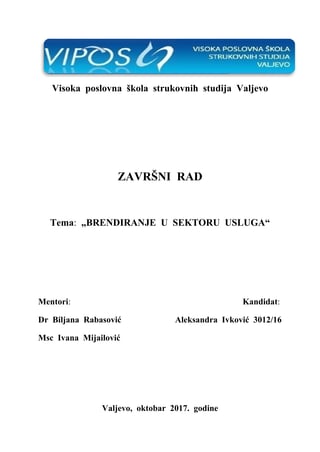 VIPOS

VISOKA POSLOVNA ŠKOLA STRUKOVNIH STUDIJA VALJEVO

Visoka poslovna škola strukovnih studija Valjevo

ZAVRŠNI RAD

Tema: „BRENDIRANJE U SEKTORU USLUGA“

Mentori:

Dr Biljana Rabasović

Msc Ivana Mijailović

Kandidat:

Aleksandra Ivković 3012/16

Valjevo, oktobar 2017. godine